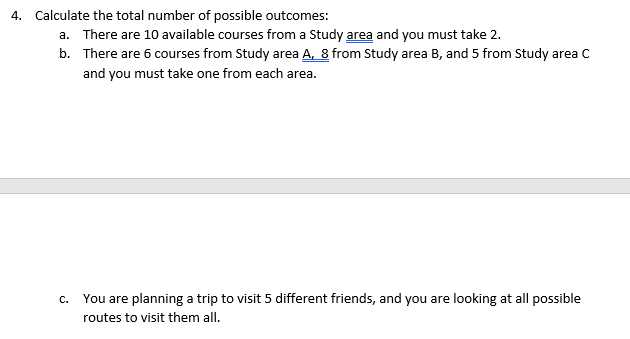 4. Calculate the total number of possible outcomes:

a. There are 10 available courses from a Study area and you must take 2.

b. There are 6 courses from Study area A, 8 from Study area B, and 5 from Study area C and you must take one from each area.

c. You are planning a trip to visit 5 different friends, and you are looking at all possible routes to visit them all.